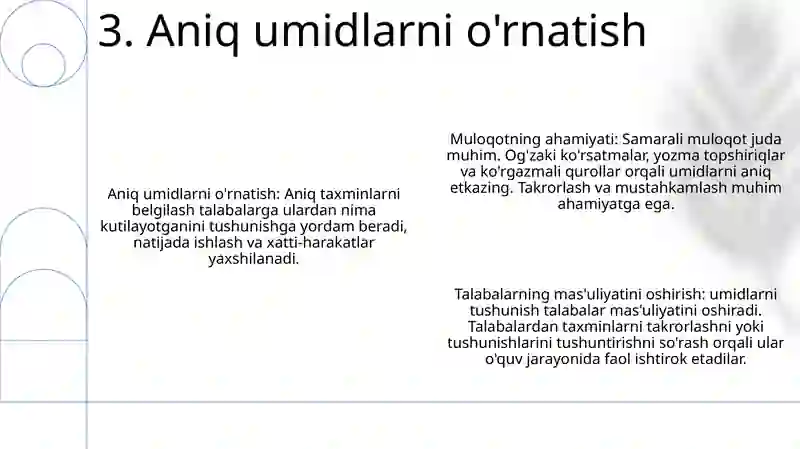 3. Aniq umidlarni o'rnatish

Aniq umidlarni o'rnatish: Aniq taxminlarni belgilash talabalarga ulardan nima kutilayotganini tushunishga yordam beradi, natijada ishlash va xatti-harakatlar yaxshilanadi.

Muloqotning ahamiyati: Samarali muloqot juda muhim. Og'zaki ko'rsatmalar, yozma topshiriqlar va ko'rgazmali qurollar orqali umidlarni aniq etkazing. Takrorlash va mustahkamlash muhim ahamiyatga ega.

Talabalarning mas'uliyatini oshirish: umidlarni tushunish talabalar mas'uliyatini oshiradi. Talabalardan taxminlarni takrorlashni yoki tushunishlarini tushuntirishni so'rash orqali ular o'quv jarayonida faol ishtirok etadilar.